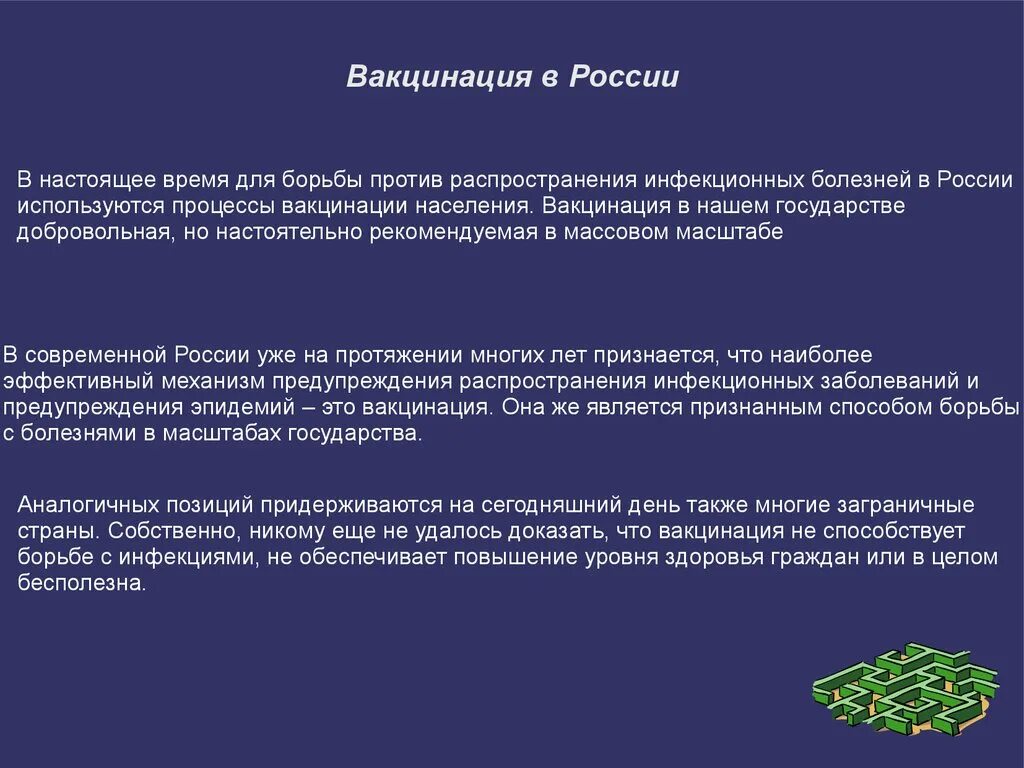 Вакцинация в России

В настоящее время для борьбы против распространения инфекционных болезней в России используются процессы вакцинации населения. Вакцинация в нашем государстве добровольная, но настоятельно рекомендуемая в массовом масштабе

В современной России уже на протяжении многих лет признается, что наиболее эффективный механизм предупреждения распространения инфекционных заболеваний и предупреждения эпидемий – это вакцинация. Она же является признанным способом борьбы с болезнями в масштабах государства.

Аналогичных позиций придерживаются на сегодняшний день также многие заграничные страны. Собственно, никому еще не удалось доказать, что вакцинация не способствует борьбе с инфекциями, не обеспечивает повышение уровня здоровья граждан или в целом бесполезна.